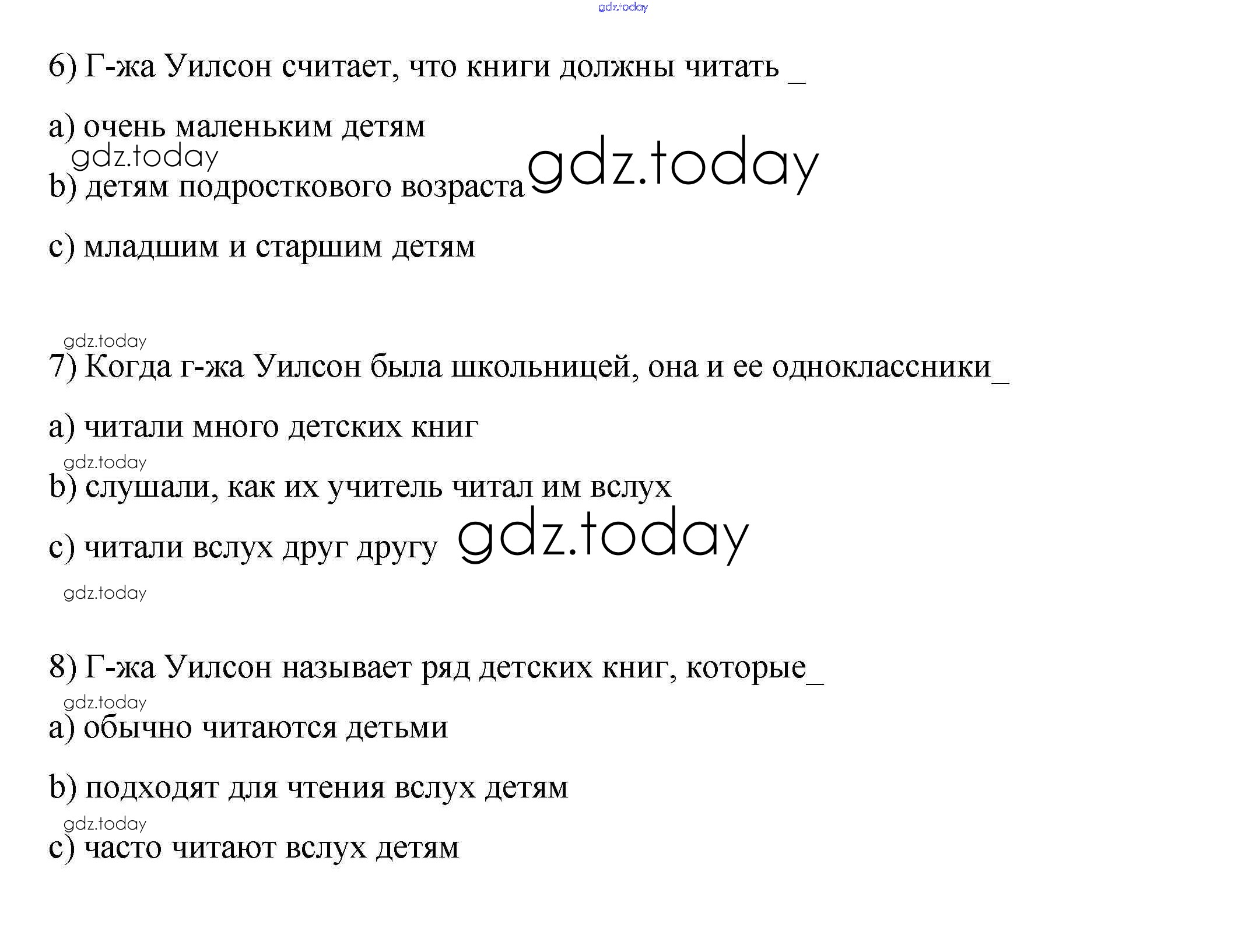 gdz.today

6) Г-жа Уилсон считает, что книги должны читать _

a) очень маленьким детям

gdz.today

b) детям подросткового возраста gdz.today

c) младшим и старшим детям

gdz.today

7) Когда г-жа Уилсон была школьницей, она и ее одноклассники_

a) читали много детских книг

gdz.today

b) слушали, как их учитель читал им вслух

c) читали вслух друг другу gdz.today

gdz.today

8) Г-жа Уилсон называет ряд детских книг, которые_

gdz.today

a) обычно читаются детьми

b) подходят для чтения вслух детям

gdz.today

c) часто читают вслух детям